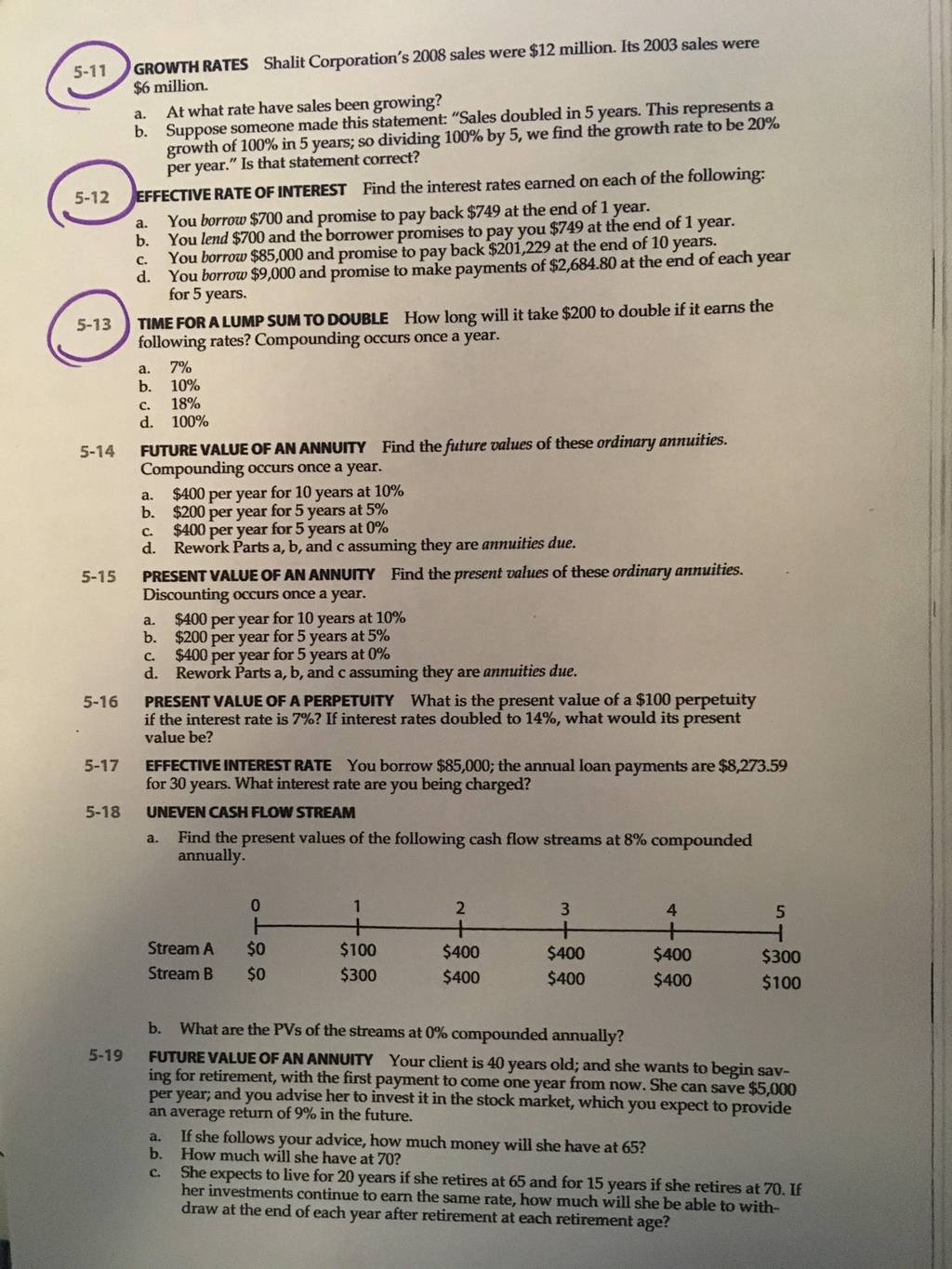 5-11 GROWTH RATES Shalit Corporation's 2008 sales were \$12 million. Its 2003 sales were \$6 million.

a. At what rate have sales been growing?
b. Suppose someone made this statement: "Sales doubled in 5 years. This represents a growth of 100% in 5 years; so dividing 100% by 5, we find the growth rate to be 20% per year." Is that statement correct?

5-12 EFFECTIVE RATE OF INTEREST Find the interest rates earned on each of the following:

a. You borrow \$700 and promise to pay back \$749 at the end of 1 year.
b. You lend \$700 and the borrower promises to pay you \$749 at the end of 1 year.
c. You borrow \$85,000 and promise to pay back \$201,229 at the end of 10 years.
d. You borrow \$9,000 and promise to make payments of \$2,684.80 at the end of each year for 5 years.

5-13 TIME FOR A LUMP SUM TO DOUBLE How long will it take \$200 to double if it earns the following rates? Compounding occurs once a year.

a. 7%
b. 10%
c. 18%
d. 100%

5-14 FUTURE VALUE OF AN ANNUITY Find the future values of these ordinary annuities. Compounding occurs once a year.

a. \$400 per year for 10 years at 10%
b. \$200 per year for 5 years at 5%
c. \$400 per year for 5 years at 0%
d. Rework Parts a, b, and c assuming they are annuities due.

5-15 PRESENT VALUE OF AN ANNUITY Find the present values of these ordinary annuities. Discounting occurs once a year.

a. \$400 per year for 10 years at 10%
b. \$200 per year for 5 years at 5%
c. \$400 per year for 5 years at 0%
d. Rework Parts a, b, and c assuming they are annuities due.

5-16 PRESENT VALUE OF A PERPETUITY What is the present value of a \$100 perpetuity if the interest rate is 7%? If interest rates doubled to 14%, what would its present value be?

5-17 EFFECTIVE INTEREST RATE You borrow \$85,000; the annual loan payments are \$8,273.59 for 30 years. What interest rate are you being charged?

5-18 UNEVEN CASH FLOW STREAM

a. Find the present values of the following cash flow streams at 8% compounded annually.

| | 0 | 1 | 2 | 3 | 4 | 5 |
|---|---|---|---|---|---|---|
| Stream A | \$0 | \$100 | \$400 | \$400 | \$400 | \$300 |
| Stream B | \$0 | \$300 | \$400 | \$400 | \$400 | \$100 |

b. What are the PVs of the streams at 0% compounded annually?

5-19 FUTURE VALUE OF AN ANNUITY Your client is 40 years old; and she wants to begin saving for retirement, with the first payment to come one year from now. She can save \$5,000 per year; and you advise her to invest it in the stock market, which you expect to provide an average return of 9% in the future.

a. If she follows your advice, how much money will she have at 65?
b. How much will she have at 70?
c. She expects to live for 20 years if she retires at 65 and for 15 years if she retires at 70. If her investments continue to earn the same rate, how much will she be able to withdraw at the end of each year after retirement at each retirement age?